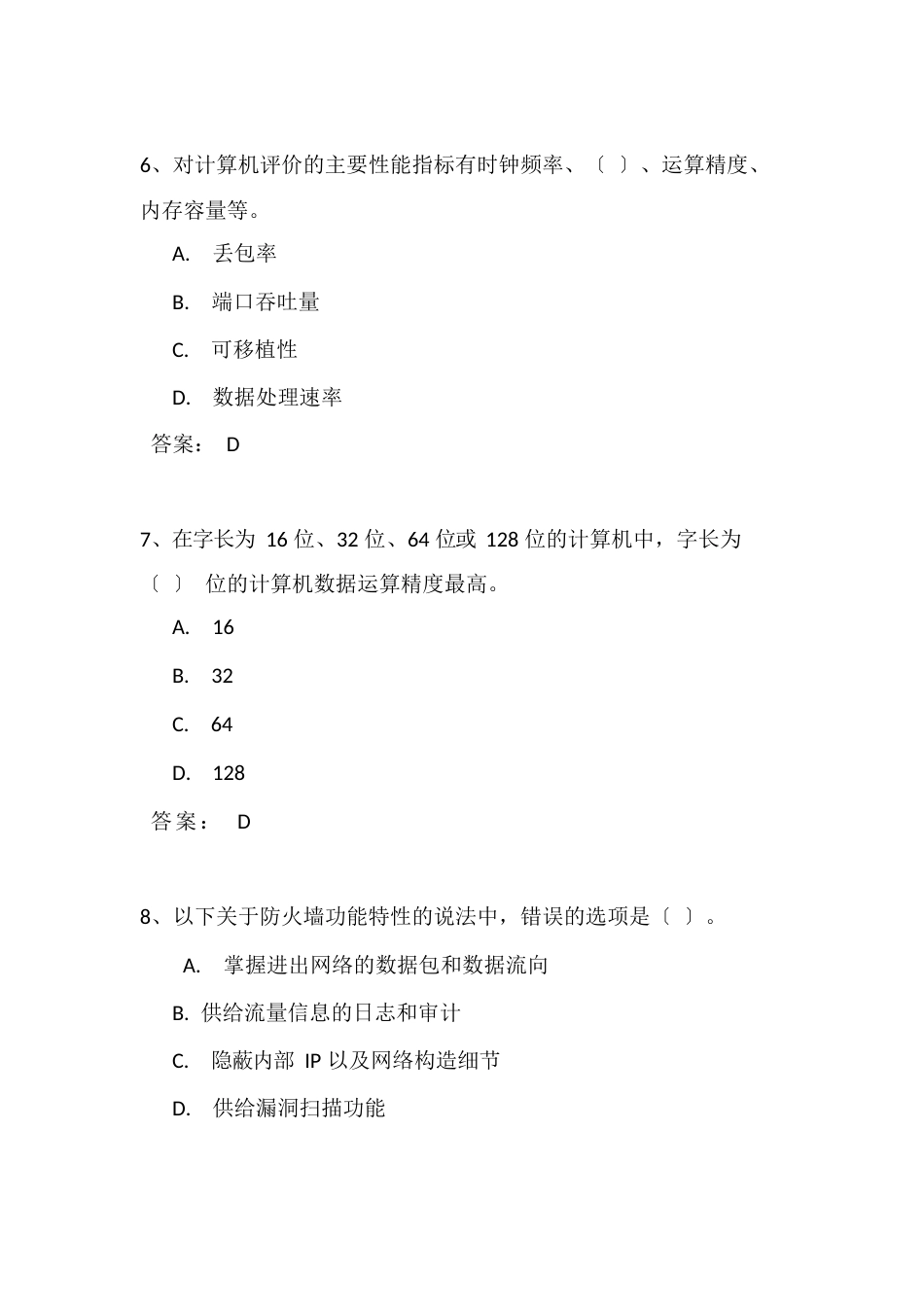 6、对计算机评价的主要性能指标有时钟频率、〔 〕、运算精度、内存容量等。

A. 丢包率

B. 端口吞吐量

C. 可移植性

D. 数据处理速率

答案： D

7、在字长为 16 位、32 位、64 位或 128 位的计算机中，字长为〔 〕 位的计算机数据运算精度最高。

A. 16

B. 32

C. 64

D. 128

答案： D

8、以下关于防火墙功能特性的说法中，错误的选项是〔 〕。

A. 掌握进出网络的数据包和数据流向

B. 供给流量信息的日志和审计

C. 隐蔽内部 IP 以及网络构造细节

D. 供给漏洞扫描功能